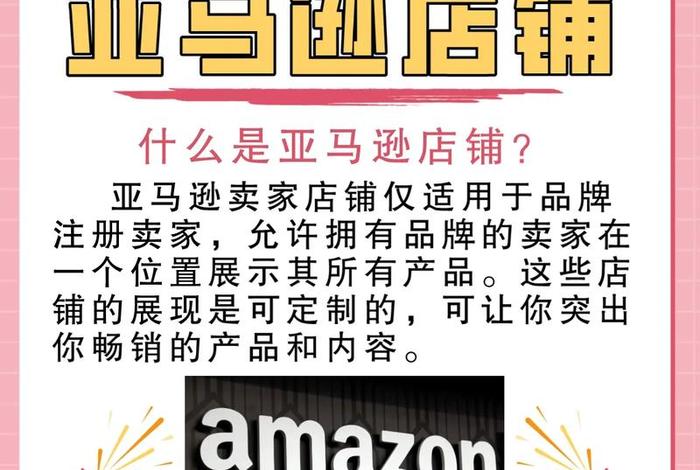 亚马逊店铺

什么是亚马逊店铺?

亚马逊卖家店铺仅适用于品牌注册卖家，允许拥有品牌的卖家在一个位置展示其所有产品。这些店铺的展现是可定制的，可让你突出你畅销的产品和内容。

amazon